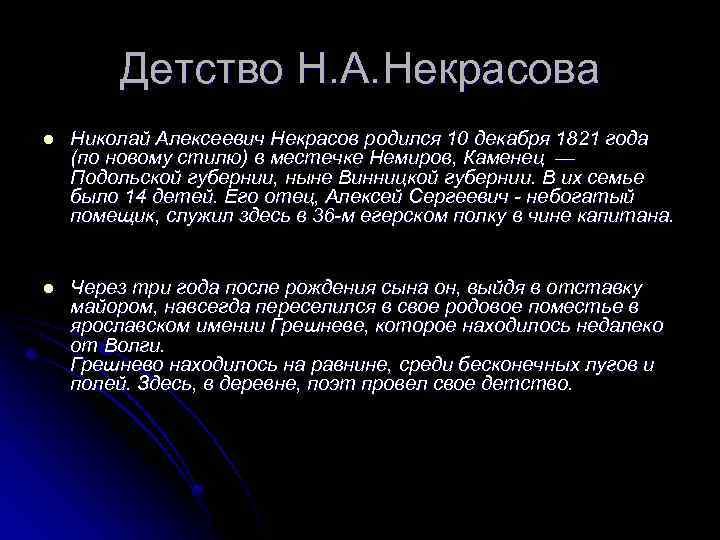 Детство Н.А.Некрасова

• Николай Алексеевич Некрасов родился 10 декабря 1821 года (по новому стилю) в местечке Немиров, Каменец — Подольской губернии, ныне Винницкой губернии. В их семье было 14 детей. Его отец, Алексей Сергеевич - небогатый помещик, служил здесь в 36-м егерском полку в чине капитана.

• Через три года после рождения сына он, выйдя в отставку майором, навсегда переселился в свое родовое поместье в ярославском имении Грешневе, которое находилось недалеко от Волги.
Грешнево находилось на равнине, среди бесконечных лугов и полей. Здесь, в деревне, поэт провел свое детство.